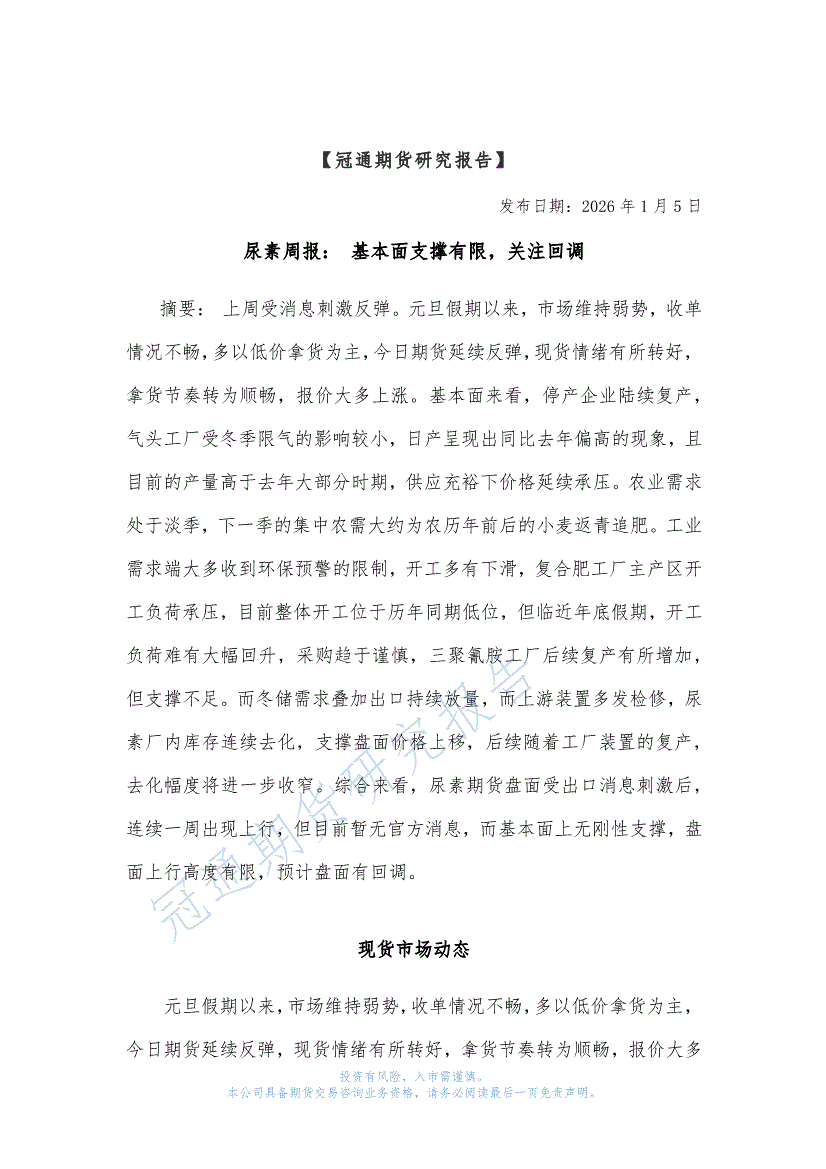 【冠通期货研究报告】

发布日期：2026 年 1 月 5 日

尿素周报： 基本面支撑有限，关注回调

摘要： 上周受消息刺激反弹。元旦假期以来，市场维持弱势，收单情况不畅，多以低价拿货为主，今日期货延续反弹，现货情绪有所转好，拿货节奏转为顺畅，报价大多上涨。基本面来看，停产企业陆续复产，气头工厂受冬季限气的影响较小，日产呈现出同比去年偏高的现象，且目前的产量高于去年大部分时期，供应充裕下价格延续承压。农业需求处于淡季，下一季的集中农需大约为农历年前后的小麦返青追肥。工业需求端大多收到环保预警的限制，开工多有下滑，复合肥工厂主产区开工负荷承压，目前整体开工位于历年同期低位，但临近年底假期，开工负荷难有大幅回升，采购趋于谨慎，三聚氰胺工厂后续复产有所增加，但支撑不足。而冬储需求叠加出口持续放量，而上游装置多发检修，尿素厂内库存连续去化，支撑盘面价格上移，后续随着工厂装置的复产，去化幅度将进一步收窄。综合来看，尿素期货盘面受出口消息刺激后，连续一周出现上行，但目前暂无官方消息，而基本面上无刚性支撑，盘面上行高度有限，预计盘面有回调。

冠通期货研究报告

现货市场动态

元旦假期以来，市场维持弱势，收单情况不畅，多以低价拿货为主，今日期货延续反弹，现货情绪有所转好，拿货节奏转为顺畅，报价大多

投资有风险，入市需谨慎。
本公司具备期货交易咨询业务资格，请务必阅读最后一页免责声明。